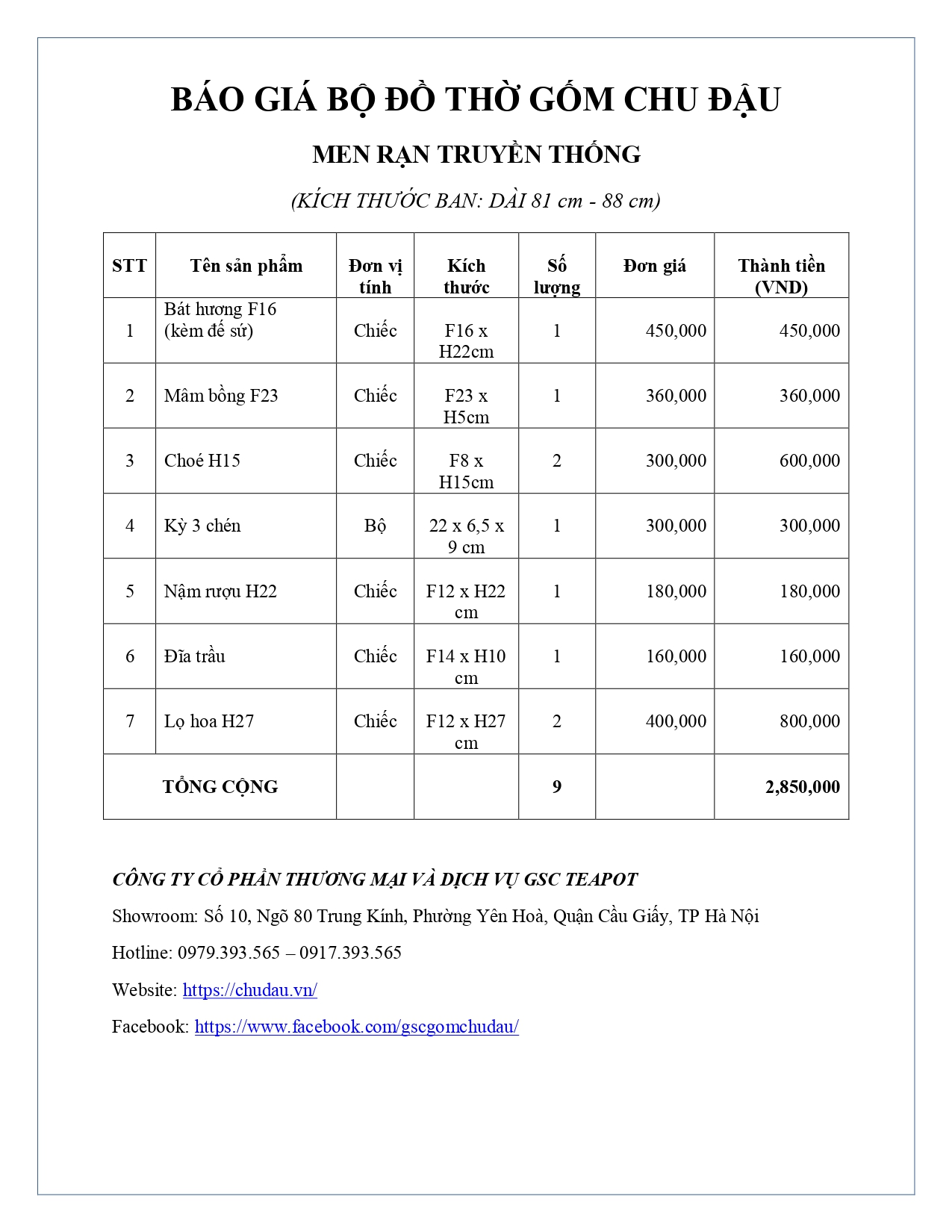 BÁO GIÁ BỘ ĐỒ THỜ GỐM CHU ĐẬU

MEN RẠN TRUYỀN THỐNG

(KÍCH THƯỚC BAN: DÀI 81 cm - 88 cm)

| STT | Tên sản phẩm | Đơn vị tính | Kích thước | Số lượng | Đơn giá | Thành tiền (VND) |
|---|---|---|---|---|---|---|
| 1 | Bát hương F16 (kèm đế sứ) | Chiếc | F16 x H22cm | 1 | 450,000 | 450,000 |
| 2 | Mâm bồng F23 | Chiếc | F23 x H5cm | 1 | 360,000 | 360,000 |
| 3 | Choé H15 | Chiếc | F8 x H15cm | 2 | 300,000 | 600,000 |
| 4 | Kỳ 3 chén | Bộ | 22 x 6,5 x 9 cm | 1 | 300,000 | 300,000 |
| 5 | Nậm rượu H22 | Chiếc | F12 x H22 cm | 1 | 180,000 | 180,000 |
| 6 | Đĩa trầu | Chiếc | F14 x H10 cm | 1 | 160,000 | 160,000 |
| 7 | Lọ hoa H27 | Chiếc | F12 x H27 cm | 2 | 400,000 | 800,000 |
| TỔNG CỘNG | | | | 9 | | 2,850,000 |

CÔNG TY CỔ PHẦN THƯƠNG MẠI VÀ DỊCH VỤ GSC TEAPOT

Showroom: Số 10, Ngõ 80 Trung Kính, Phường Yên Hoà, Quận Cầu Giấy, TP Hà Nội

Hotline: 0979.393.565 – 0917.393.565

Website: https://chudau.vn/

Facebook: https://www.facebook.com/gscgomchudau/